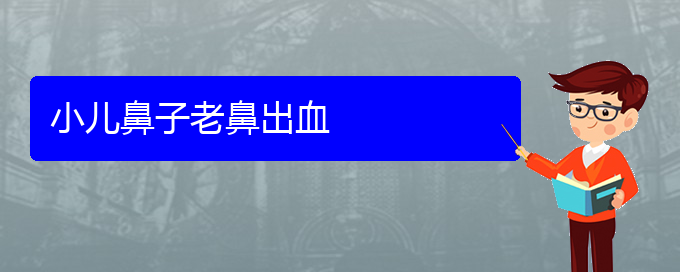 小儿鼻子老鼻出血